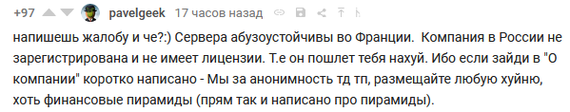 +97 pavelgeek 17 часов назад

напишешь жалобу и че?:) Сервера абузоустойчивы во Франции. Компания в России не зарегистрирована и не имеет лицензии. Т.е он пошлет тебя нахуй. Ибо если зайди в "О компании" коротко написано - Мы за анонимность тд тп, размещайте любую хуйню, хоть финансовые пирамиды (прям так и написано про пирамиды).